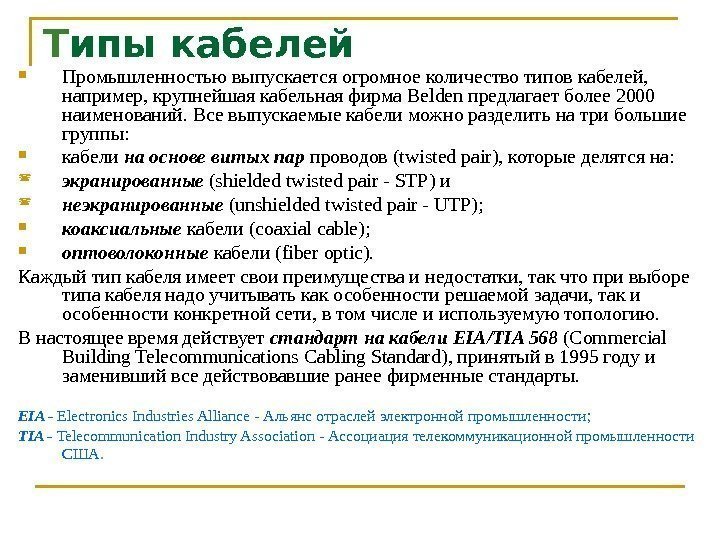 Типы кабелей

Промышленностью выпускается огромное количество типов кабелей, например, крупнейшая кабельная фирма Belden предлагает более 2000 наименований. Все выпускаемые кабели можно разделить на три большие группы:

кабели на основе витых пар проводов (twisted pair), которые делятся на:

экранированные (shielded twisted pair - STP) и

неэкранированные (unshielded twisted pair - UTP);

коаксиальные кабели (coaxial cable);

оптоволоконные кабели (fiber optic).

Каждый тип кабеля имеет свои преимущества и недостатки, так что при выборе типа кабеля надо учитывать как особенности решаемой задачи, так и особенности конкретной сети, в том числе и используемую топологию.

В настоящее время действует стандарт на кабели EIA/TIA 568 (Commercial Building Telecommunications Cabling Standard), принятый в 1995 году и заменивший все действовавшие ранее фирменные стандарты.

EIA - Electronics Industries Alliance - Альянс отраслей электронной промышленности;

TIA - Telecommunication Industry Association - Ассоциация телекоммуникационной промышленности США.